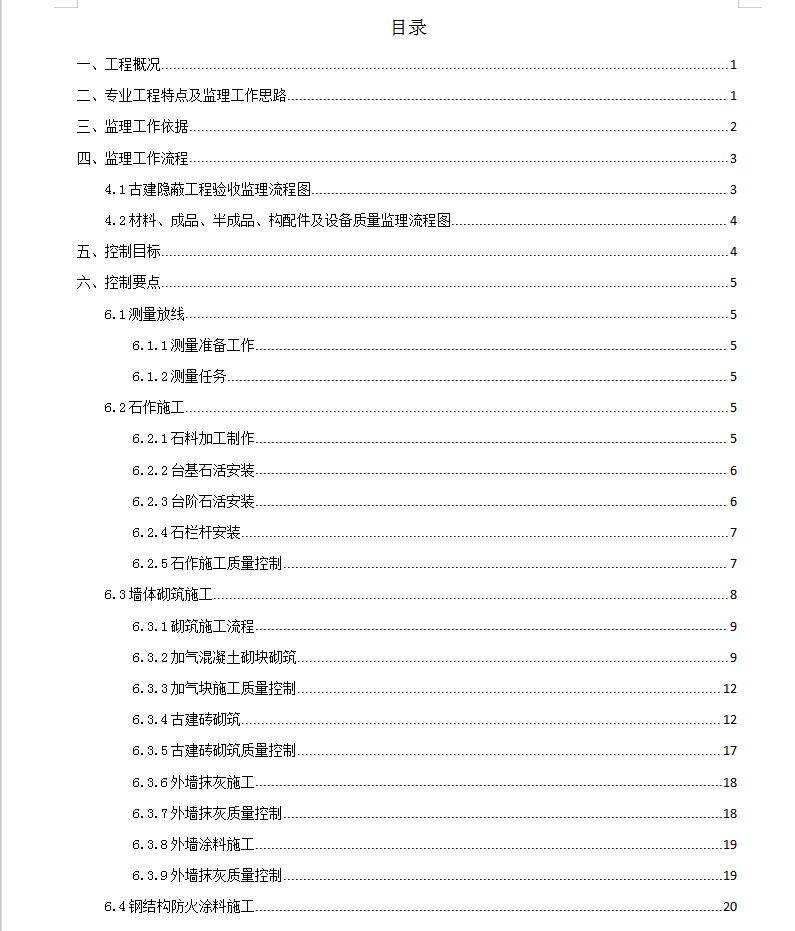 目录

一、工程概况......1

二、专业工程特点及监理工作思路......1

三、监理工作依据......2

四、监理工作流程......3

4.1 古建隐蔽工程验收监理流程图......3

4.2 材料、成品、半成品、构配件及设备质量监理流程图......4

五、控制目标......4

六、控制要点......5

6.1 测量放线......5

6.1.1 测量准备工作......5

6.1.2 测量任务......5

6.2 石作施工......5

6.2.1 石料加工制作......5

6.2.2 台基石活安装......6

6.2.3 台阶石活安装......6

6.2.4 石栏杆安装......7

6.2.5 石作施工质量控制......7

6.3 墙体砌筑施工......8

6.3.1 砌筑施工流程......9

6.3.2 加气混凝土砌块砌筑......9

6.3.3 加气块施工质量控制......12

6.3.4 古建砖砌筑......12

6.3.5 古建砖砌筑质量控制......17

6.3.6 外墙抹灰施工......18

6.3.7 外墙抹灰质量控制......18

6.3.8 外墙涂料施工......19

6.3.9 外墙抹灰质量控制......19

6.4 钢结构防火涂料施工......20